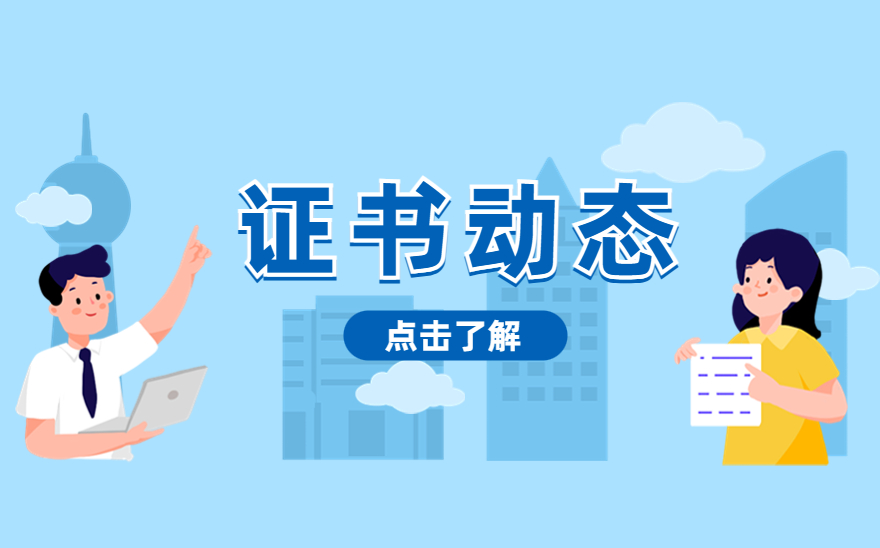 证书动态

点击了解